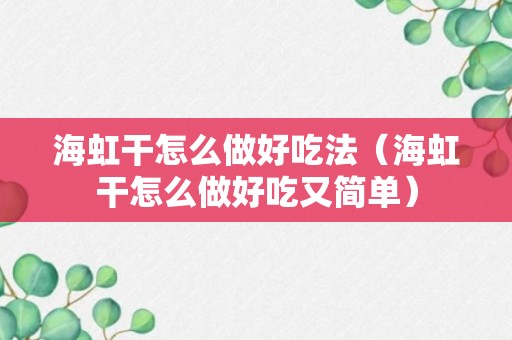 海虹干怎么做好吃法（海虹干怎么做好吃又简单）